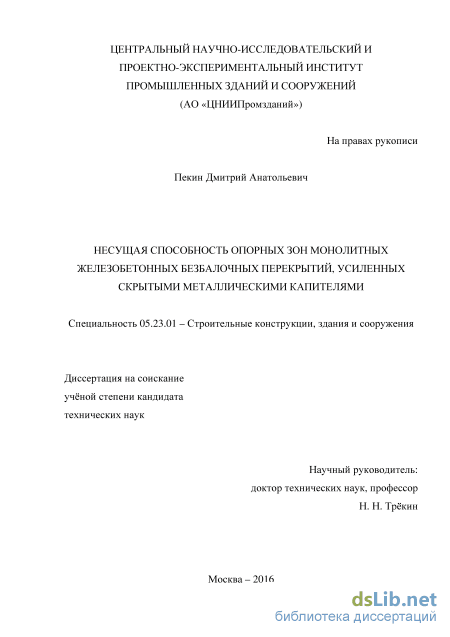 ЦЕНТРАЛЬНЫЙ НАУЧНО-ИССЛЕДОВАТЕЛЬСКИЙ И ПРОЕКТНО-ЭКСПЕРИМЕНТАЛЬНЫЙ ИНСТИТУТ ПРОМЫШЛЕННЫХ ЗДАНИЙ И СООРУЖЕНИЙ (АО «ЦНИИПромзданий»)

На правах рукописи

Пекин Дмитрий Анатольевич

НЕСУЩАЯ СПОСОБНОСТЬ ОПОРНЫХ ЗОН МОНОЛИТНЫХ ЖЕЛЕЗОБЕТОННЫХ БЕЗБАЛОЧНЫХ ПЕРЕКРЫТИЙ, УСИЛЕННЫХ СКРЫТЫМИ МЕТАЛЛИЧЕСКИМИ КАПИТЕЛЯМИ

Специальность 05.23.01 – Строительные конструкции, здания и сооружения

Диссертация на соискание учёной степени кандидата технических наук

Научный руководитель: доктор технических наук, профессор Н. Н. Трёкин

Москва – 2016

dsLib.net
библиотека диссертаций